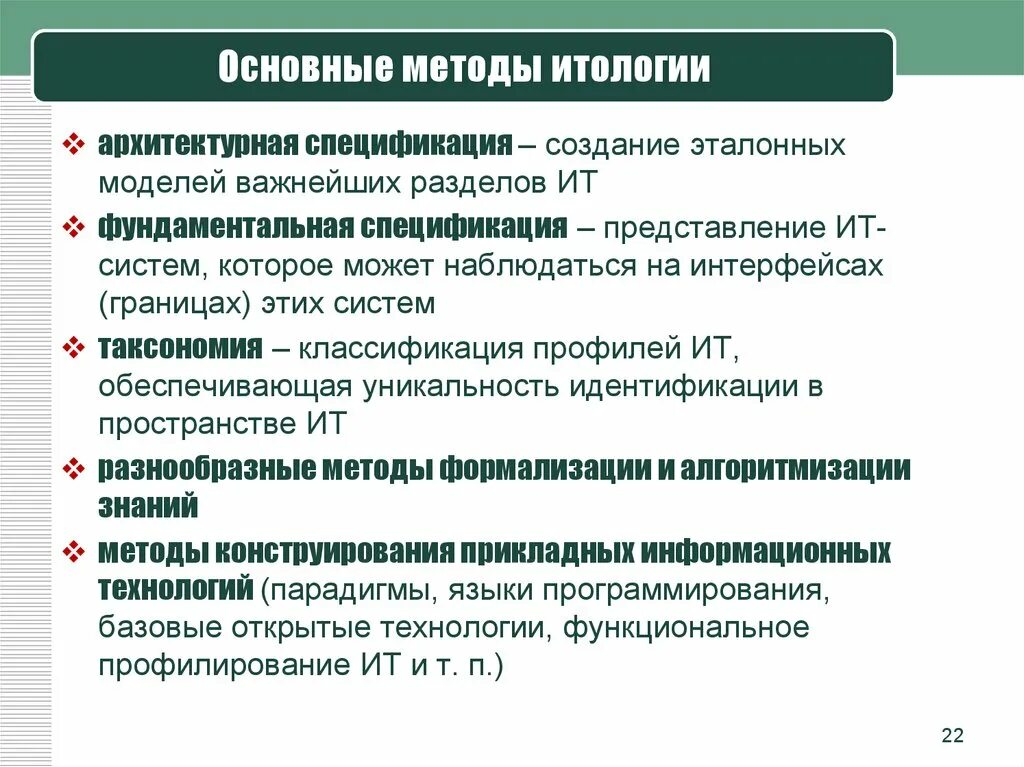 Основные методы итологии

❖ архитектурная спецификация – создание эталонных моделей важнейших разделов ИТ

❖ фундаментальная спецификация – представление ИТ-систем, которое может наблюдаться на интерфейсах (границах) этих систем

❖ таксономия – классификация профилей ИТ, обеспечивающая уникальность идентификации в пространстве ИТ

❖ разнообразные методы формализации и алгоритмизации знаний

❖ методы конструирования прикладных информационных технологий (парадигмы, языки программирования, базовые открытые технологии, функциональное профилирование ИТ и т. п.)

22